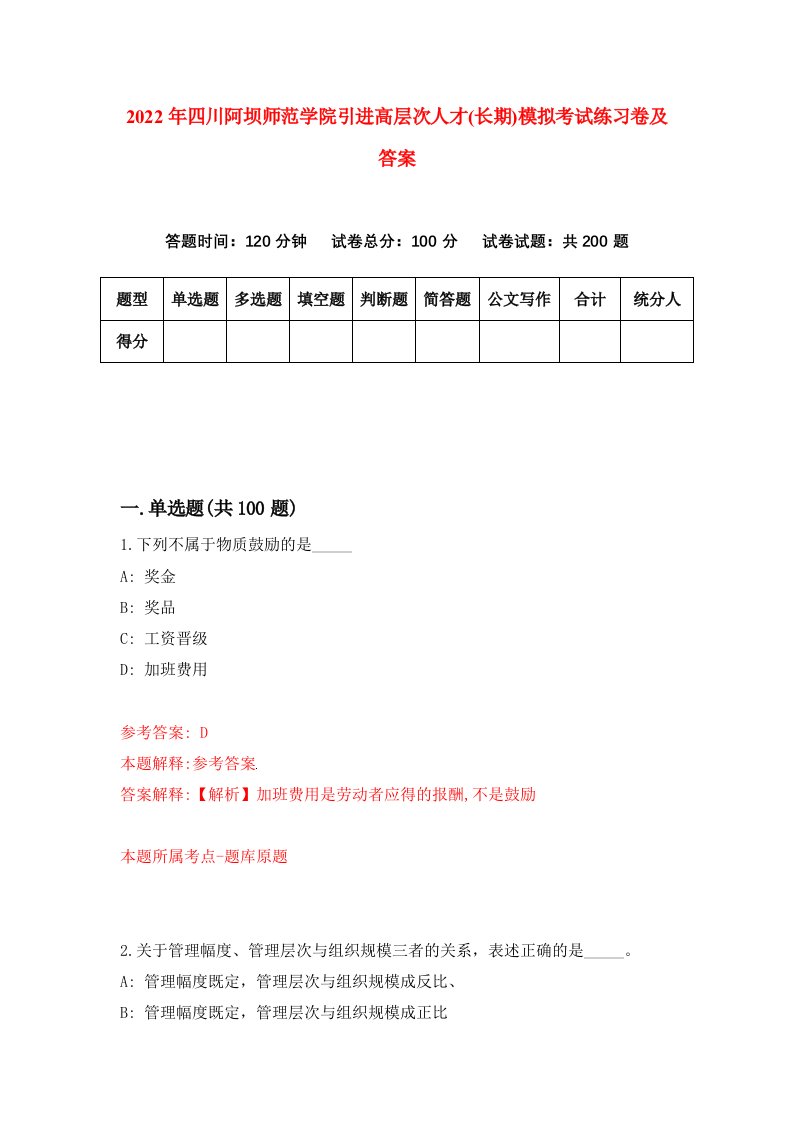 2022年四川阿坝师范学院引进高层次人才(长期)模拟考试练习卷及答案

答题时间：120分钟　试卷总分：100分　试卷试题：共200题

| 题型 | 单选题 | 多选题 | 填空题 | 判断题 | 简答题 | 公文写作 | 合计 | 统分人 |
|---|---|---|---|---|---|---|---|---|
| 得分 | | | | | | | | |

一.单选题(共100题)

1.下列不属于物质鼓励的是_____

A: 奖金

B: 奖品

C: 工资晋级

D: 加班费用

参考答案: D

本题解释:参考答案.

答案解释:【解析】加班费用是劳动者应得的报酬,不是鼓励

本题所属考点-题库原题

2.关于管理幅度、管理层次与组织规模三者的关系，表述正确的是_____。

A: 管理幅度既定，管理层次与组织规模成反比、

B: 管理幅度既定，管理层次与组织规模成正比